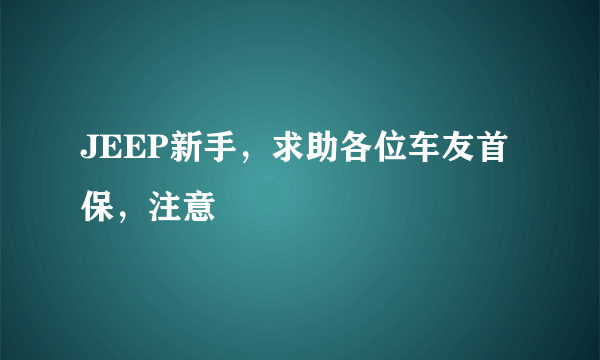 JEEP新手，求助各位车友首保，注意